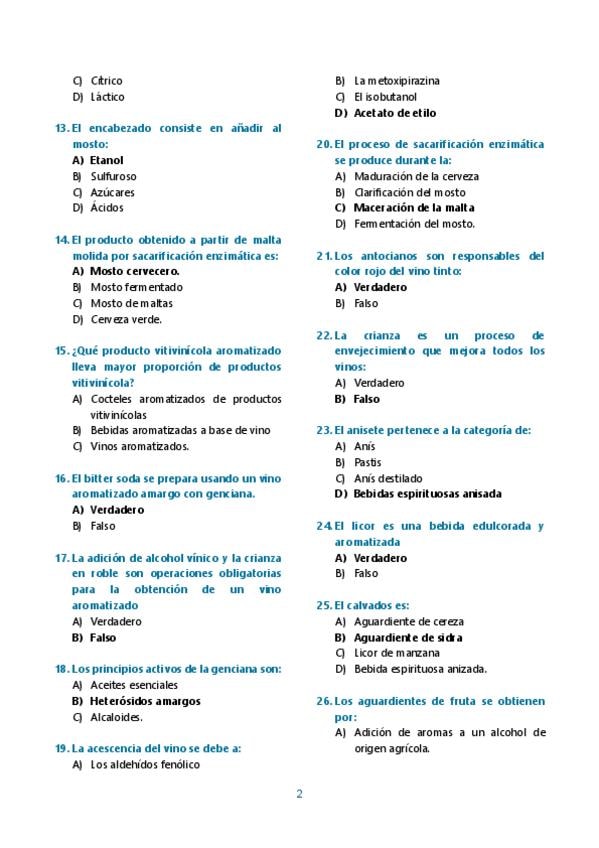 C) Cítrico
D) Láctico

13. El encabezado consiste en añadir al mosto:
A) Etanol
B) Sulfuroso
C) Azúcares
D) Ácidos

14. El producto obtenido a partir de malta molida por sacarificación enzimática es:
A) Mosto cervecero.
B) Mosto fermentado
C) Mosto de maltas
D) Cerveza verde.

15. ¿Qué producto vitivinícola aromatizado lleva mayor proporción de productos vitivinícola?
A) Cocteles aromatizados de productos vitivinícolas
B) Bebidas aromatizadas a base de vino
C) Vinos aromatizados.

16. El bitter soda se prepara usando un vino aromatizado amargo con genciana.
A) Verdadero
B) Falso

17. La adición de alcohol vínico y la crianza en roble son operaciones obligatorias para la obtención de un vino aromatizado
A) Verdadero
B) Falso

18. Los principios activos de la genciana son:
A) Aceites esenciales
B) Heterósidos amargos
C) Alcaloides.

19. La acescencia del vino se debe a:
A) Los aldehídos fenólico
B) La metoxipirazina
C) El isobutanol
D) Acetato de etilo

20. El proceso de sacarificación enzimática se produce durante la:
A) Maduración de la cerveza
B) Clarificación del mosto
C) Maceración de la malta
D) Fermentación del mosto.

21. Los antocianos son responsables del color rojo del vino tinto:
A) Verdadero
B) Falso

22. La crianza es un proceso de envejecimiento que mejora todos los vinos:
A) Verdadero
B) Falso

23. El anisete pertenece a la categoría de:
A) Anís
B) Pastis
C) Anís destilado
D) Bebidas espirituosas anisada

24. El licor es una bebida edulcorada y aromatizada
A) Verdadero
B) Falso

25. El calvados es:
A) Aguardiente de cereza
B) Aguardiente de sidra
C) Licor de manzana
D) Bebida espirituosa anizada.

26. Los aguardientes de fruta se obtienen por:
A) Adición de aromas a un alcohol de origen agrícola.

2